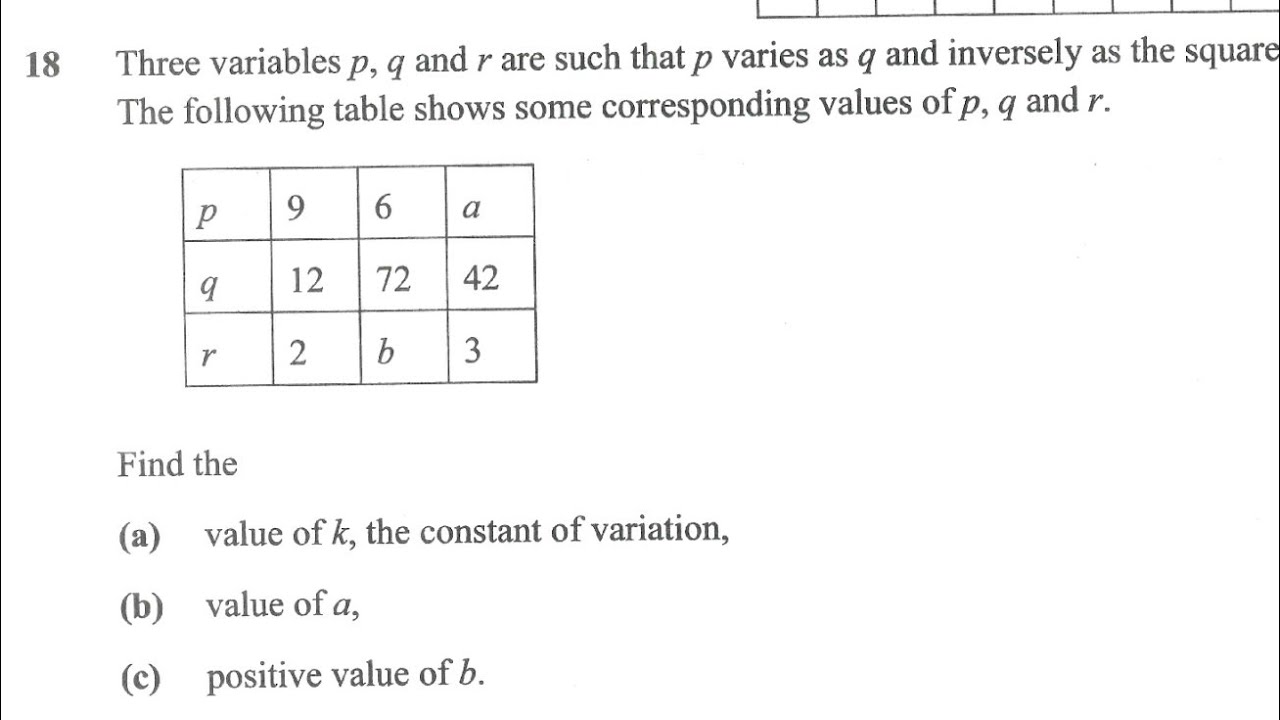 18 Three variables $p$, $q$ and $r$ are such that $p$ varies as $q$ and inversely as the square

The following table shows some corresponding values of $p$, $q$ and $r$.

| $p$ | 9 | 6 | $a$ |
|---|---|---|---|
| $q$ | 12 | 72 | 42 |
| $r$ | 2 | $b$ | 3 |

Find the

(a) value of $k$, the constant of variation,

(b) value of $a$,

(c) positive value of $b$.